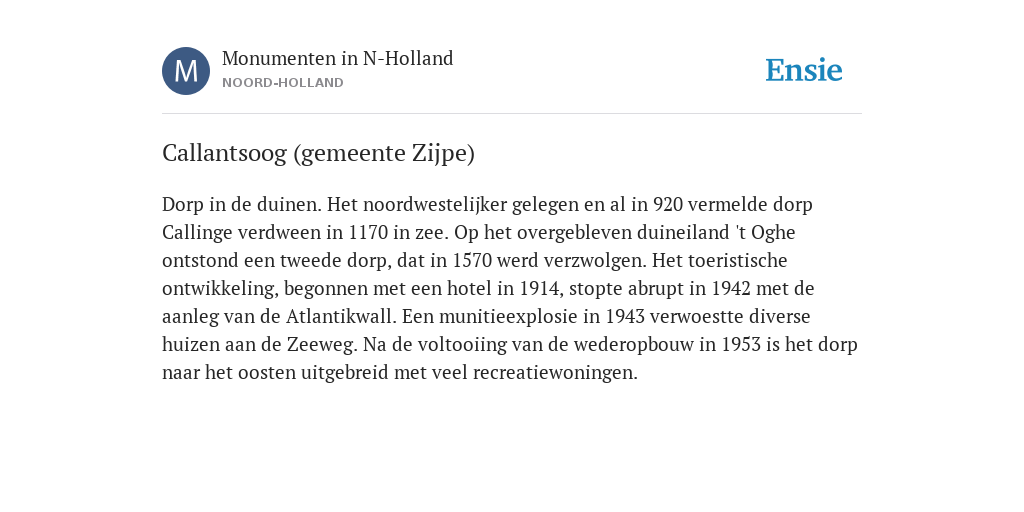 M

Monumenten in N-Holland
NOORD-HOLLAND

Ensie

Callantsoog (gemeente Zijpe)

Dorp in de duinen. Het noordwestelijker gelegen en al in 920 vermelde dorp Callinge verdween in 1170 in zee. Op het overgebleven duineiland 't Oghe ontstond een tweede dorp, dat in 1570 werd verzwolgen. Het toeristische ontwikkeling, begonnen met een hotel in 1914, stopte abrupt in 1942 met de aanleg van de Atlantikwall. Een munitieexplosie in 1943 verwoestte diverse huizen aan de Zeeweg. Na de voltooiing van de wederopbouw in 1953 is het dorp naar het oosten uitgebreid met veel recreatiewoningen.